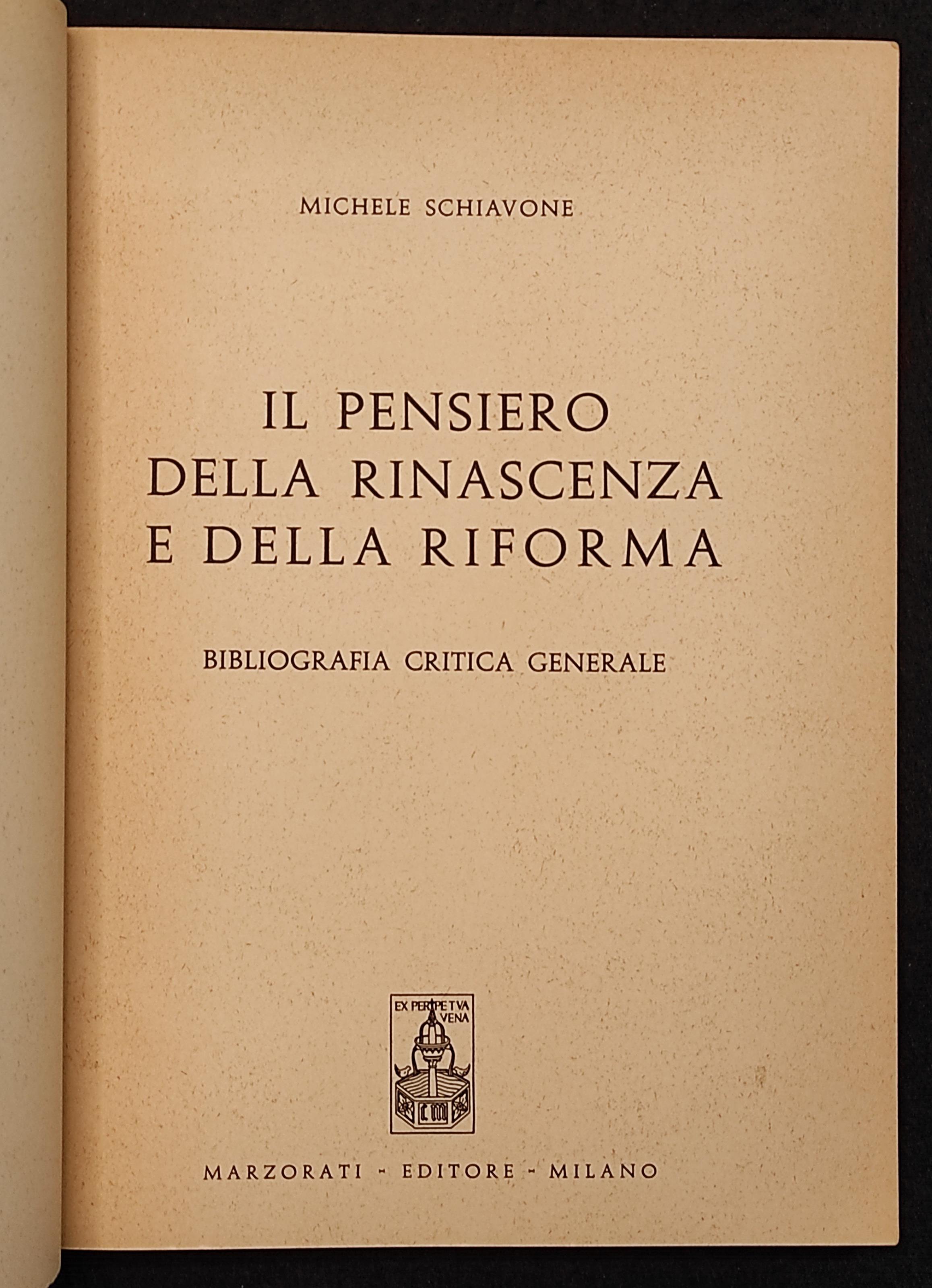 MICHELE SCHIAVONE

IL PENSIERO
DELLA RINASCENZA
E DELLA RIFORMA

BIBLIOGRAFIA CRITICA GENERALE

EX PERPETVA VENA

MARZORATI - EDITORE - MILANO